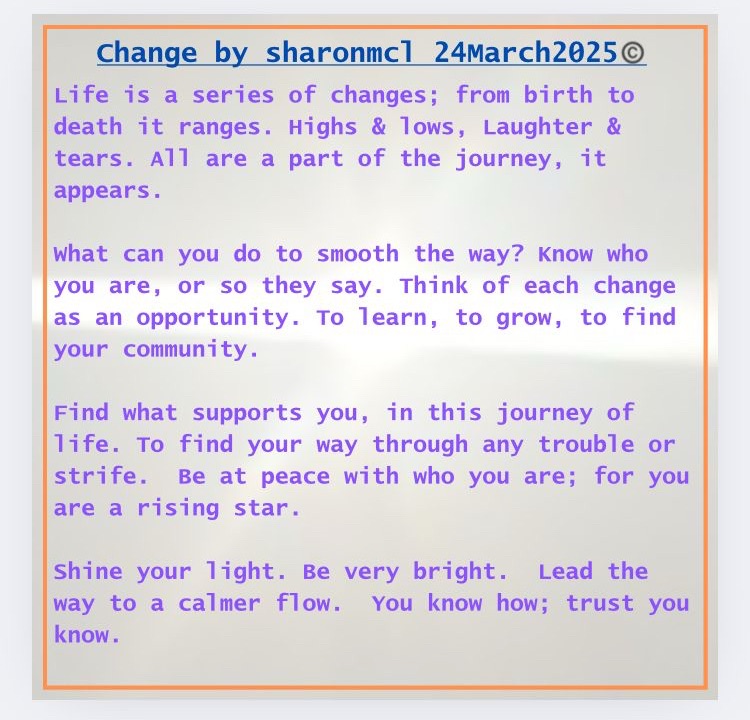 Change by sharonmcl 24March2025©

Life is a series of changes; from birth to death it ranges. Highs & lows, Laughter & tears. All are a part of the journey, it appears.

What can you do to smooth the way? Know who you are, or so they say. Think of each change as an opportunity. To learn, to grow, to find your community.

Find what supports you, in this journey of life. To find your way through any trouble or strife.  Be at peace with who you are; for you are a rising star.

Shine your light. Be very bright.  Lead the way to a calmer flow.  You know how; trust you know.